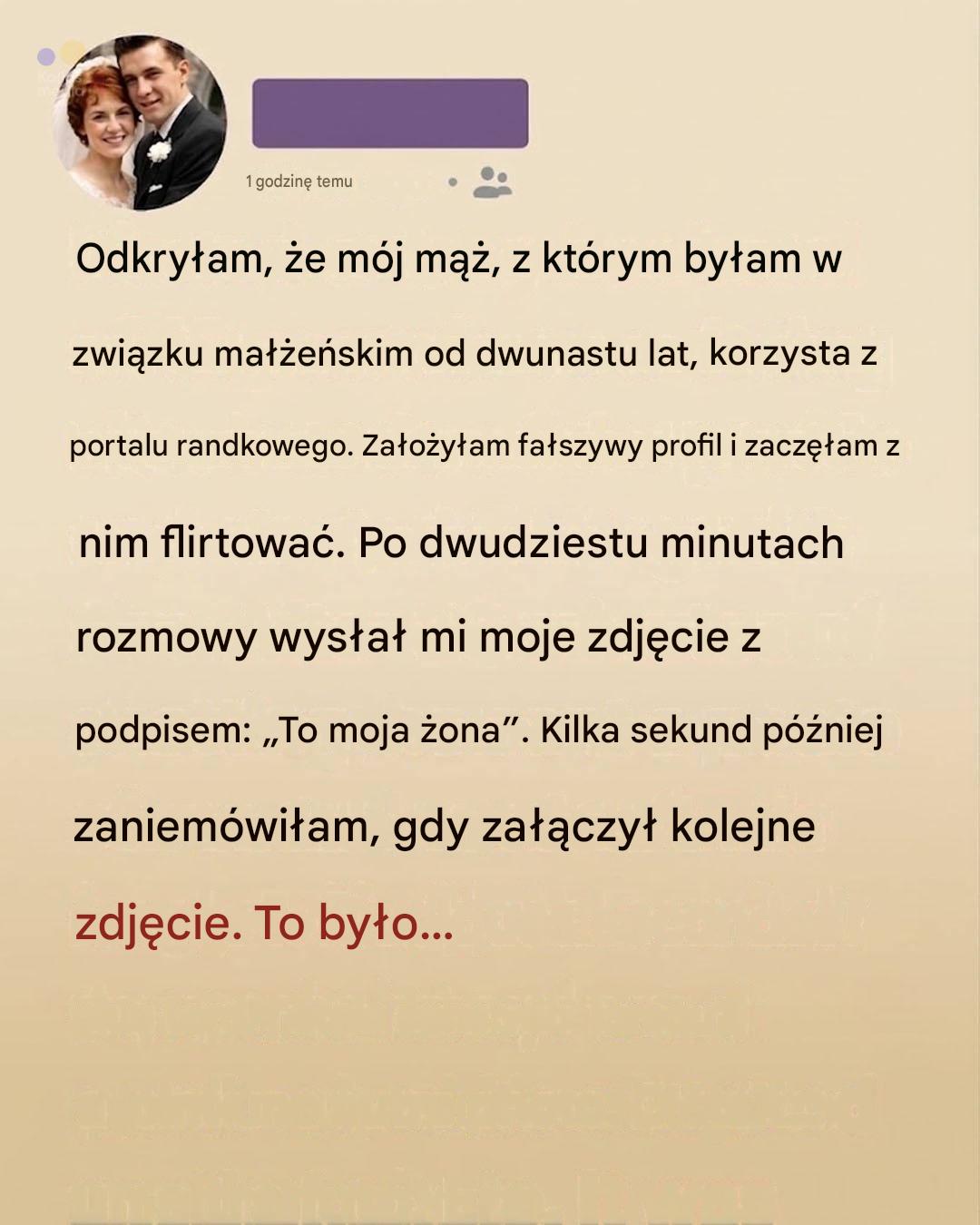 1 godzinę temu

Odkryłam, że mój mąż, z którym byłam w związku małżeńskim od dwunastu lat, korzysta z portalu randkowego. Założyłam fałszywy profil i zaczęłam z nim flirtować. Po dwudziestu minutach rozmowy wysłał mi moje zdjęcie z podpisem: „To moja żona”. Kilka sekund później zaniemówiłam, gdy załączył kolejne zdjęcie. To było...